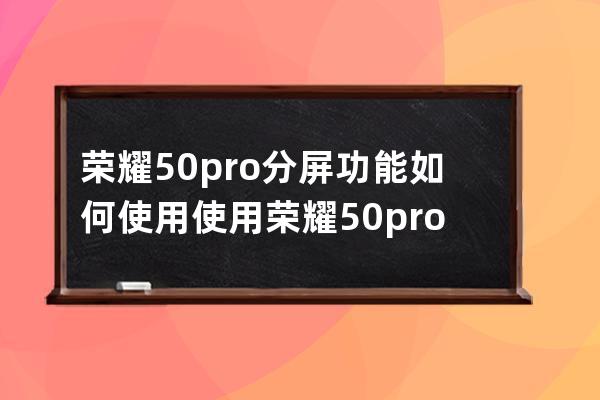 荣耀50pro分屏功能如何使用使用荣耀50pro